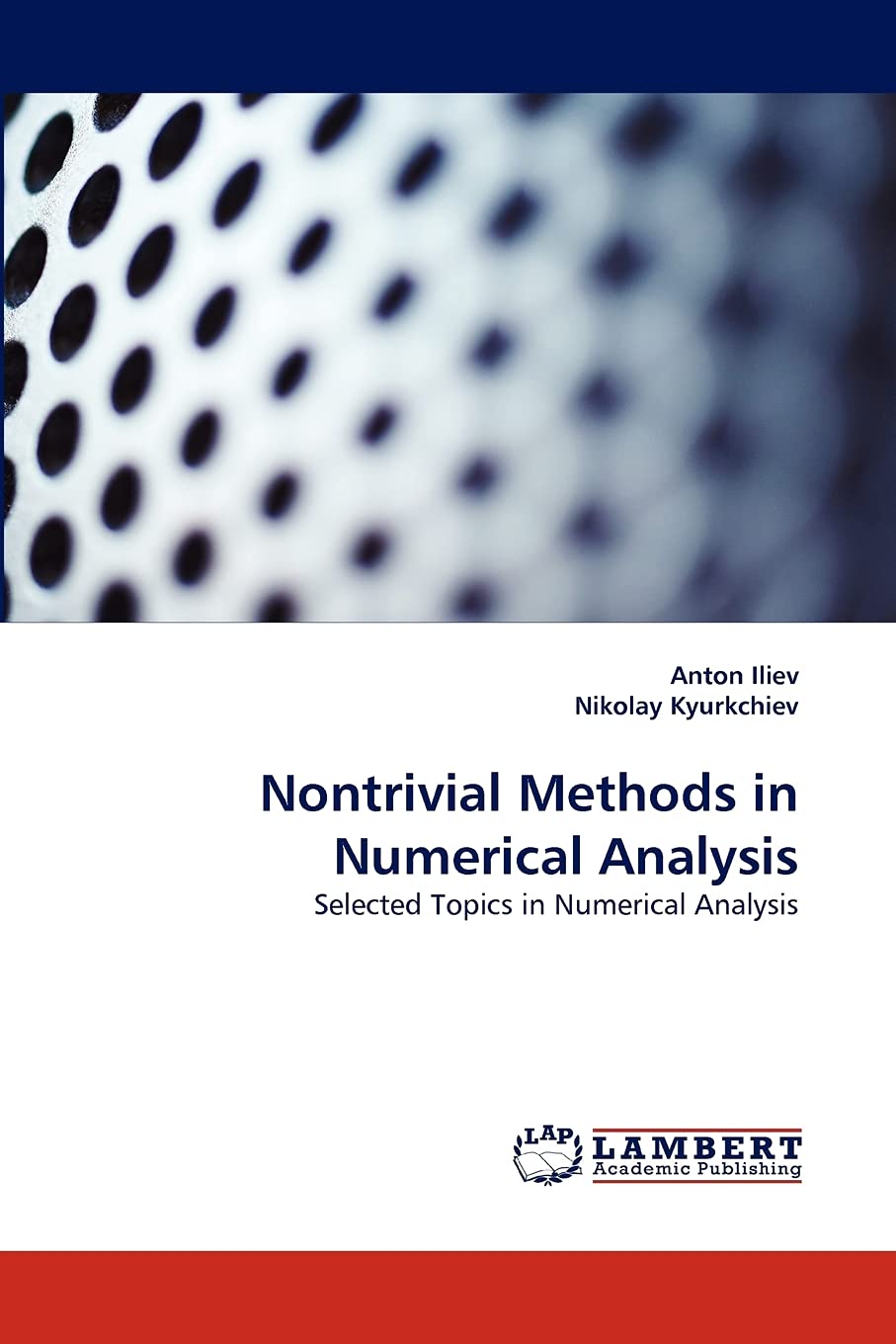 Anton Iliev
Nikolay Kyurkchiev

Nontrivial Methods in Numerical Analysis

Selected Topics in Numerical Analysis

LAP
LAMBERT
Academic Publishing